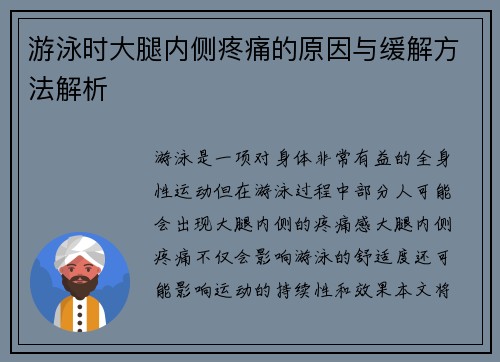 游泳时大腿内侧疼痛的原因与缓解方法解析

游泳是一项对身体非常有益的全身性运动但在游泳过程中部分人可能会出现大腿内侧的疼痛感大腿内侧疼痛不仅会影响游泳的舒适度还可能影响运动的持续性和效果本文将